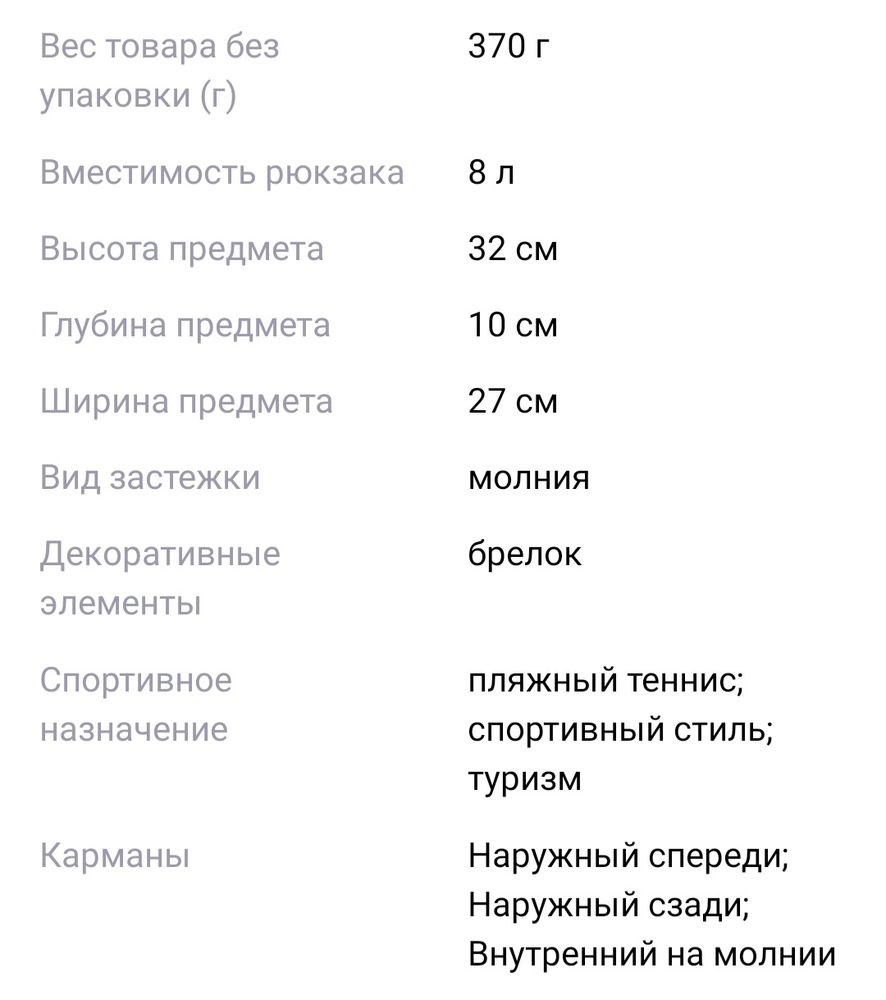 | | |
|---|---|
| Вес товара без упаковки (г) | 370 г |
| Вместимость рюкзака | 8 л |
| Высота предмета | 32 см |
| Глубина предмета | 10 см |
| Ширина предмета | 27 см |
| Вид застежки | молния |
| Декоративные элементы | брелок |
| Спортивное назначение | пляжный теннис; спортивный стиль; туризм |
| Карманы | Наружный спереди; Наружный сзади; Внутренний на молнии |